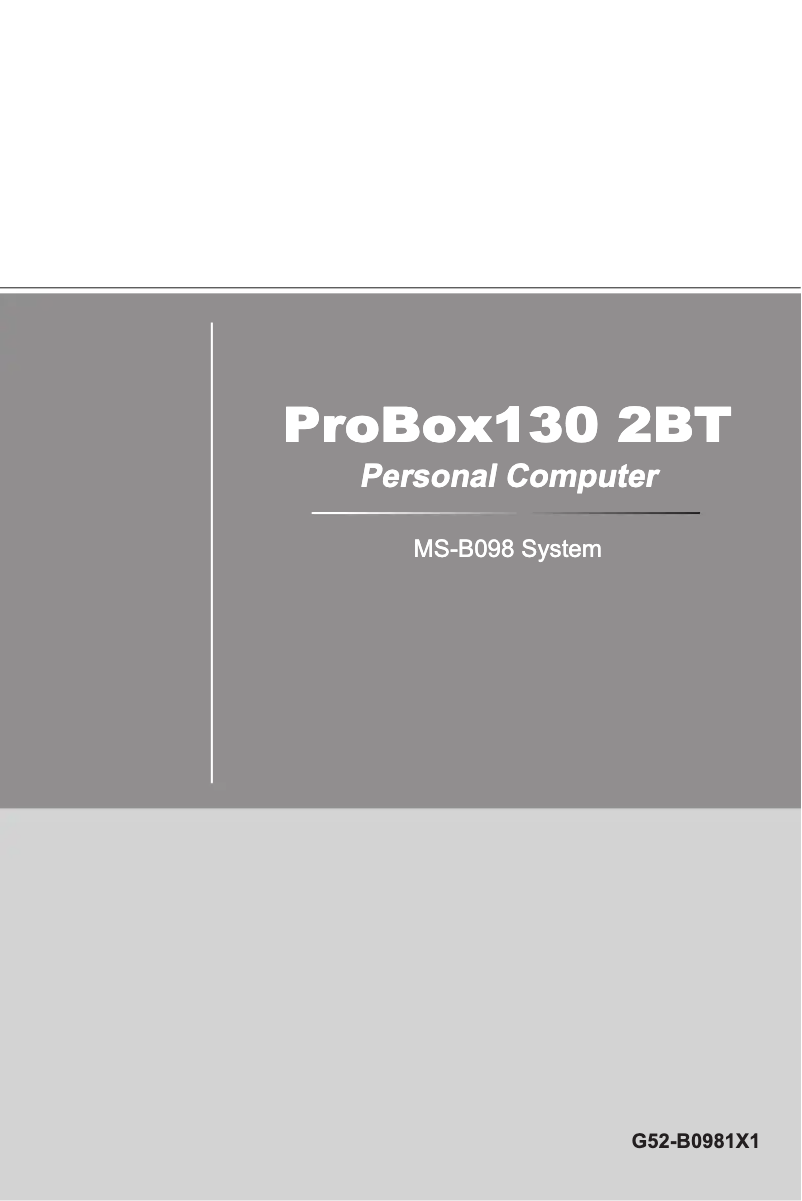 ProBox130 2BT
Personal Computer

MS-B098 System

G52-B0981X1